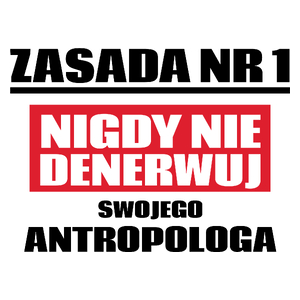 ZASADA NR 1

NIGDY NIE DENERWUJ

SWOJEGO

ANTROPOLOGA